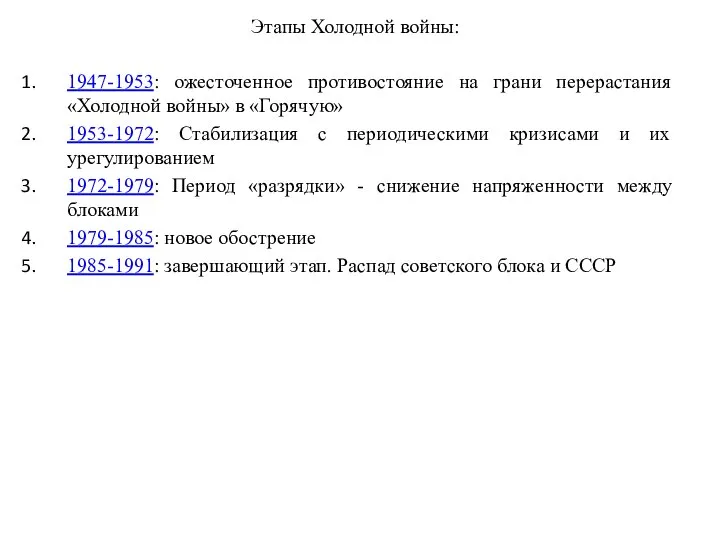 Этапы Холодной войны:

1. 1947-1953: ожесточенное противостояние на грани перерастания «Холодной войны» в «Горячую»
2. 1953-1972: Стабилизация с периодическими кризисами и их урегулированием
3. 1972-1979: Период «разрядки» - снижение напряженности между блоками
4. 1979-1985: новое обострение
5. 1985-1991: завершающий этап. Распад советского блока и СССР